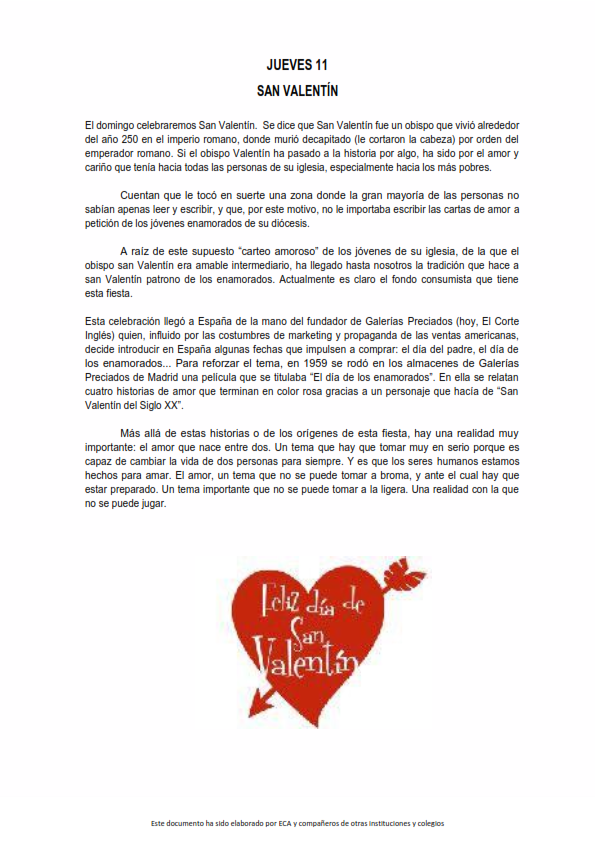 JUEVES 11

SAN VALENTÍN

El domingo celebraremos San Valentín. Se dice que San Valentín fue un obispo que vivió alrededor del año 250 en el imperio romano, donde murió decapitado (le cortaron la cabeza) por orden del emperador romano. Si el obispo Valentín ha pasado a la historia por algo, ha sido por el amor y cariño que tenía hacia todas las personas de su iglesia, especialmente hacia los más pobres.

Cuentan que le tocó en suerte una zona donde la gran mayoría de las personas no sabían apenas leer y escribir, y que, por este motivo, no le importaba escribir las cartas de amor a petición de los jóvenes enamorados de su diócesis.

A raíz de este supuesto "carteo amoroso" de los jóvenes de su iglesia, de la que el obispo san Valentín era amable intermediario, ha llegado hasta nosotros la tradición que hace a san Valentín patrono de los enamorados. Actualmente es claro el fondo consumista que tiene esta fiesta.

Esta celebración llegó a España de la mano del fundador de Galerías Preciados (hoy, El Corte Inglés) quien, influido por las costumbres de marketing y propaganda de las ventas americanas, decide introducir en España algunas fechas que impulsen a comprar: el día del padre, el día de los enamorados... Para reforzar el tema, en 1959 se rodó en los almacenes de Galerías Preciados de Madrid una película que se titulaba "El día de los enamorados". En ella se relatan cuatro historias de amor que terminan en color rosa gracias a un personaje que hacía de "San Valentín del Siglo XX".

Más allá de estas historias o de los orígenes de esta fiesta, hay una realidad muy importante: el amor que nace entre dos. Un tema que hay que tomar muy en serio porque es capaz de cambiar la vida de dos personas para siempre. Y es que los seres humanos estamos hechos para amar. El amor, un tema que no se puede tomar a broma, y ante el cual hay que estar preparado. Un tema importante que no se puede tomar a la ligera. Una realidad con la que no se puede jugar.

Feliz día de San Valentín

Este documento ha sido elaborado por ECA y compañeros de otras instituciones y colegios